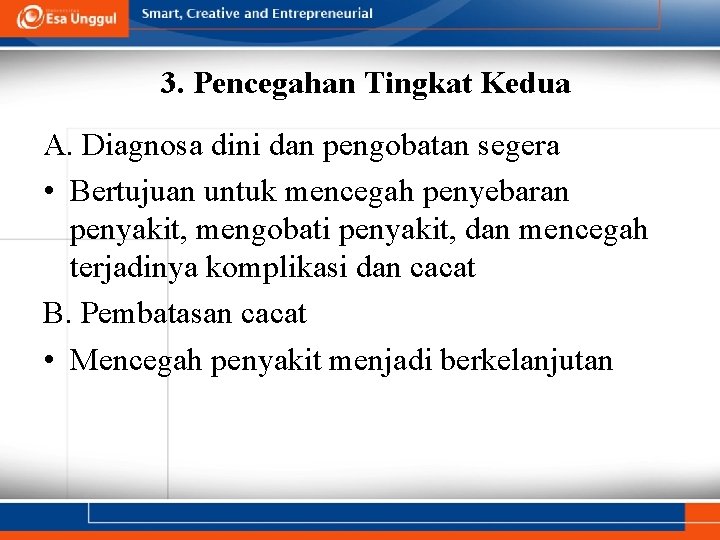 Esa Unggul
Smart, Creative and Entrepreneurial

3. Pencegahan Tingkat Kedua

A. Diagnosa dini dan pengobatan segera

• Bertujuan untuk mencegah penyebaran penyakit, mengobati penyakit, dan mencegah terjadinya komplikasi dan cacat

B. Pembatasan cacat

• Mencegah penyakit menjadi berkelanjutan